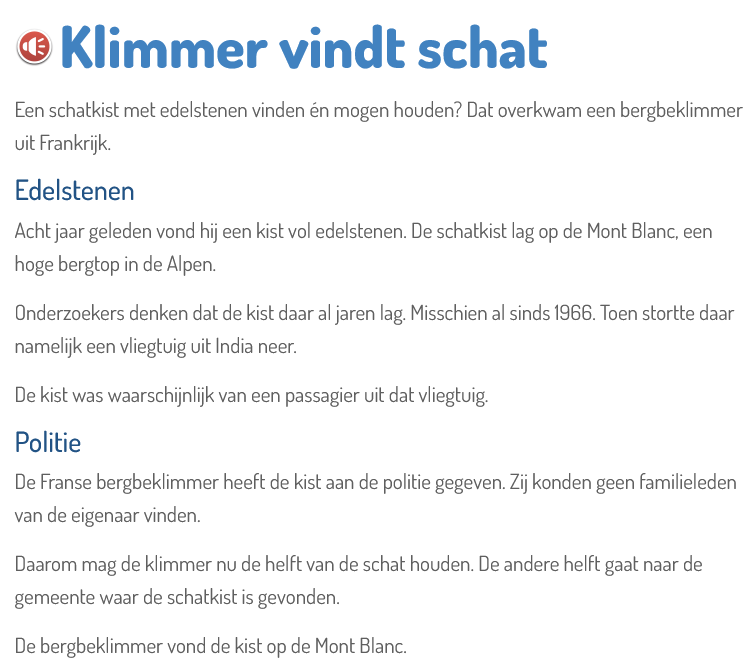 Klimmer vindt schat

Een schatkist met edelstenen vinden én mogen houden? Dat overkwam een bergbeklimmer uit Frankrijk.

Edelstenen

Acht jaar geleden vond hij een kist vol edelstenen. De schatkist lag op de Mont Blanc, een hoge bergtop in de Alpen.

Onderzoekers denken dat de kist daar al jaren lag. Misschien al sinds 1966. Toen stortte daar namelijk een vliegtuig uit India neer.

De kist was waarschijnlijk van een passagier uit dat vliegtuig.

Politie

De Franse bergbeklimmer heeft de kist aan de politie gegeven. Zij konden geen familieleden van de eigenaar vinden.

Daarom mag de klimmer nu de helft van de schat houden. De andere helft gaat naar de gemeente waar de schatkist is gevonden.

De bergbeklimmer vond de kist op de Mont Blanc.